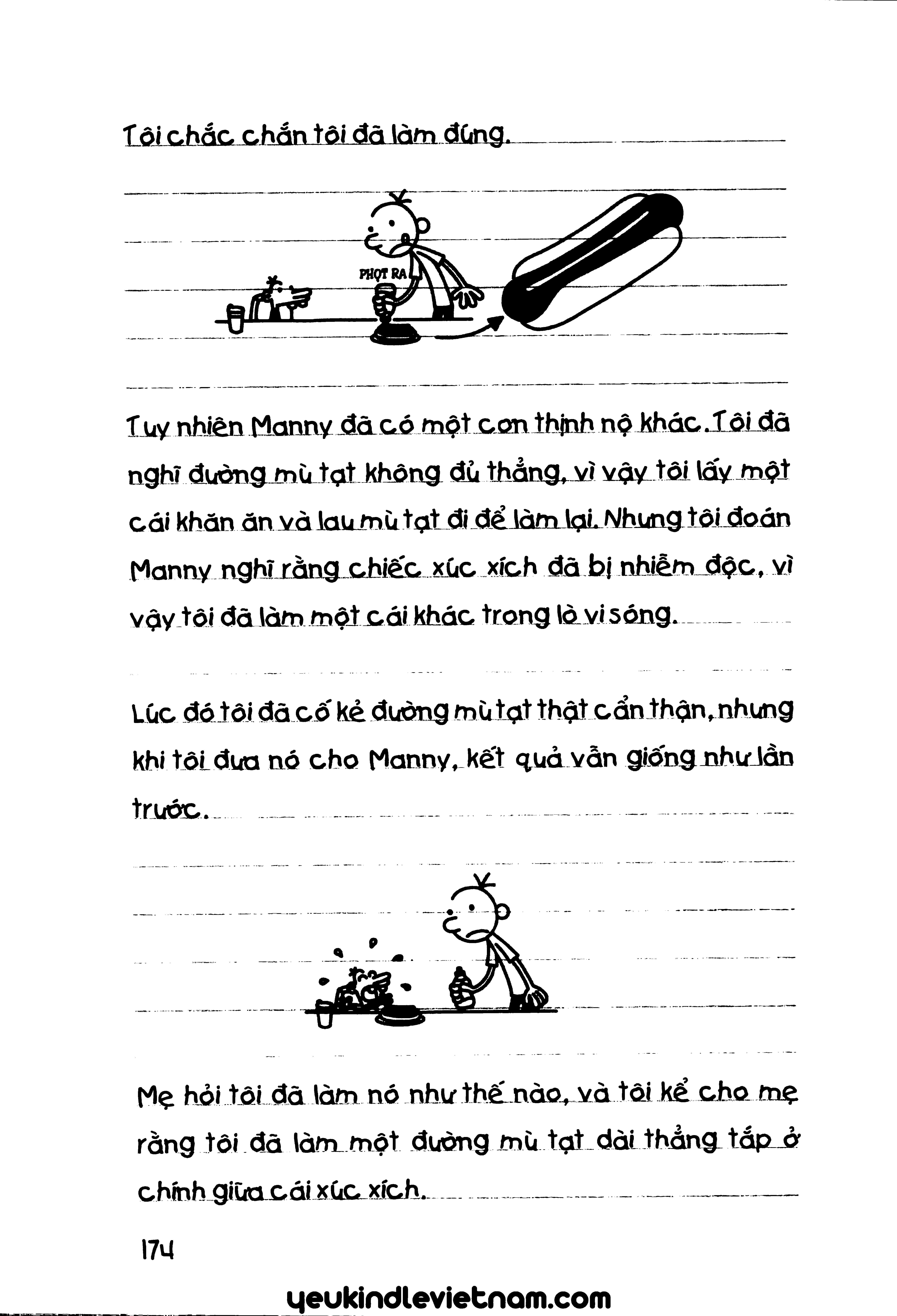 Tôi chắc chắn tôi đã làm đúng.

PHỌT RA

Tuy nhiên Manny đã có một cơn thịnh nộ khác. Tôi đã nghĩ đường mù tạt không đủ thẳng, vì vậy tôi lấy một cái khăn ăn và lau mù tạt đi để làm lại. Nhưng tôi đoán Manny nghĩ rằng chiếc xúc xích đã bị nhiễm độc, vì vậy tôi đã làm một cái khác trong lò vi sóng.

Lúc đó tôi đã cố kẻ đường mù tạt thật cẩn thận, nhưng khi tôi đưa nó cho Manny, kết quả vẫn giống như lần trước.

Mẹ hỏi tôi đã làm nó như thế nào, và tôi kể cho mẹ rằng tôi đã làm một đường mù tạt dài thẳng tắp ở chính giữa cái xúc xích.

174

yeukindlevietnam.com